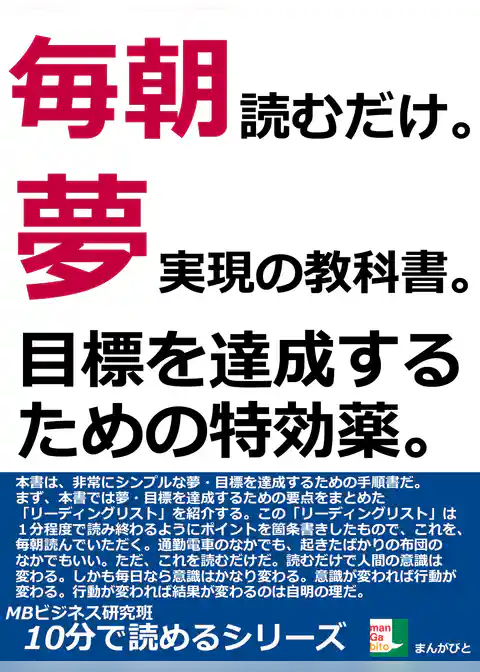 毎朝読むだけ。

夢実現の教科書。

目標を達成するための特効薬。

本書は、非常にシンプルな夢・目標を達成するための手順書だ。まず、本書では夢・目標を達成するための要点をまとめた「リーディングリスト」を紹介する。この「リーディングリスト」は１分程度で読み終わるようにポイントを箇条書きしたもので、これを、毎朝読んでいただく。通勤電車のなかでも、起きたばかりの布団のなかでもいい。ただ、これを読むだけだ。読むだけで人間の意識は変わる。しかも毎日なら意識はかなり変わる。意識が変われば行動が変わる。行動が変われば結果が変わるのは自明の理だ。

MBビジネス研究班

10分で読めるシリーズ

man Ga bito

まんがびと